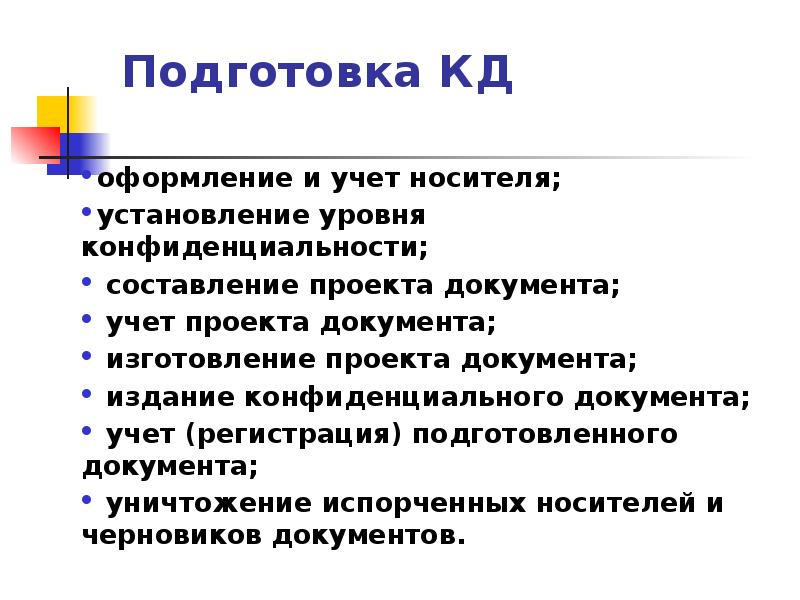 Подготовка КД

•оформление и учет носителя;
•установление уровня конфиденциальности;
• составление проекта документа;
• учет проекта документа;
• изготовление проекта документа;
• издание конфиденциального документа;
• учет (регистрация) подготовленного документа;
• уничтожение испорченных носителей и черновиков документов.